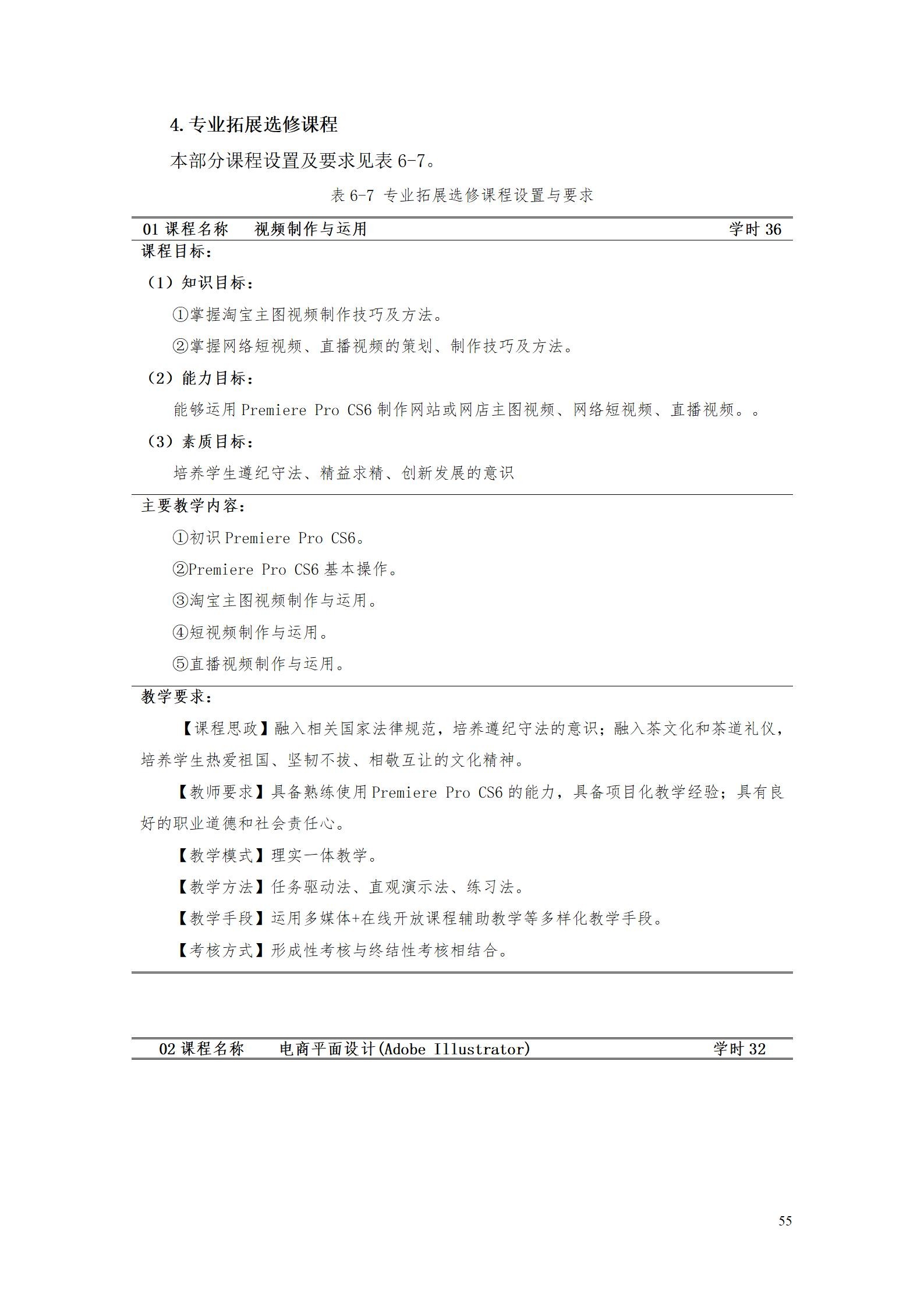 4. 专业拓展选修课程

本部分课程设置及要求见表 6-7。

表 6-7 专业拓展选修课程设置与要求

01 课程名称　视频制作与运用　学时 36

课程目标：

（1）知识目标：

①掌握淘宝主图视频制作技巧及方法。

②掌握网络短视频、直播视频的策划、制作技巧及方法。

（2）能力目标：

能够运用 Premiere Pro CS6 制作网站或网店主图视频、网络短视频、直播视频。。

（3）素质目标：

培养学生遵纪守法、精益求精、创新发展的意识

主要教学内容：

①初识 Premiere Pro CS6。

②Premiere Pro CS6 基本操作。

③淘宝主图视频制作与运用。

④短视频制作与运用。

⑤直播视频制作与运用。

教学要求：

【课程思政】融入相关国家法律规范，培养遵纪守法的意识；融入茶文化和茶道礼仪，培养学生热爱祖国、坚韧不拔、相敬互让的文化精神。

【教师要求】具备熟练使用 Premiere Pro CS6 的能力，具备项目化教学经验；具有良好的职业道德和社会责任心。

【教学模式】理实一体教学。

【教学方法】任务驱动法、直观演示法、练习法。

【教学手段】运用多媒体+在线开放课程辅助教学等多样化教学手段。

【考核方式】形成性考核与终结性考核相结合。

02 课程名称　电商平面设计(Adobe Illustrator)　学时 32

55